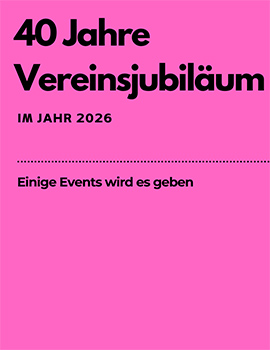 40 Jahre Vereinsjubiläum

IM JAHR 2026

Einige Events wird es geben